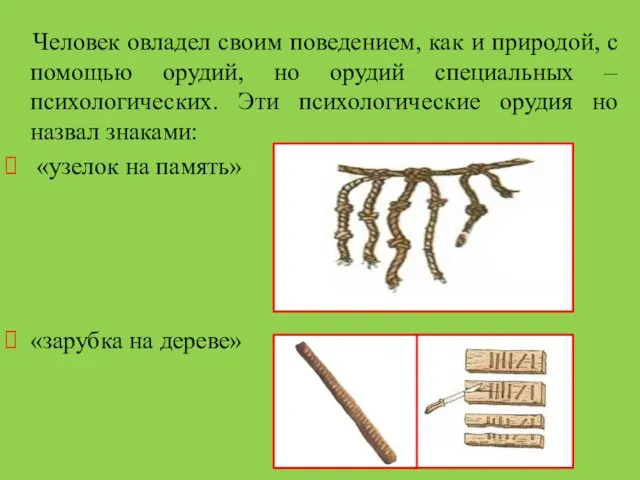 Человек овладел своим поведением, как и природой, с помощью орудий, но орудий специальных – психологических. Эти психологические орудия но назвал знаками:

«узелок на память»

«зарубка на дереве»